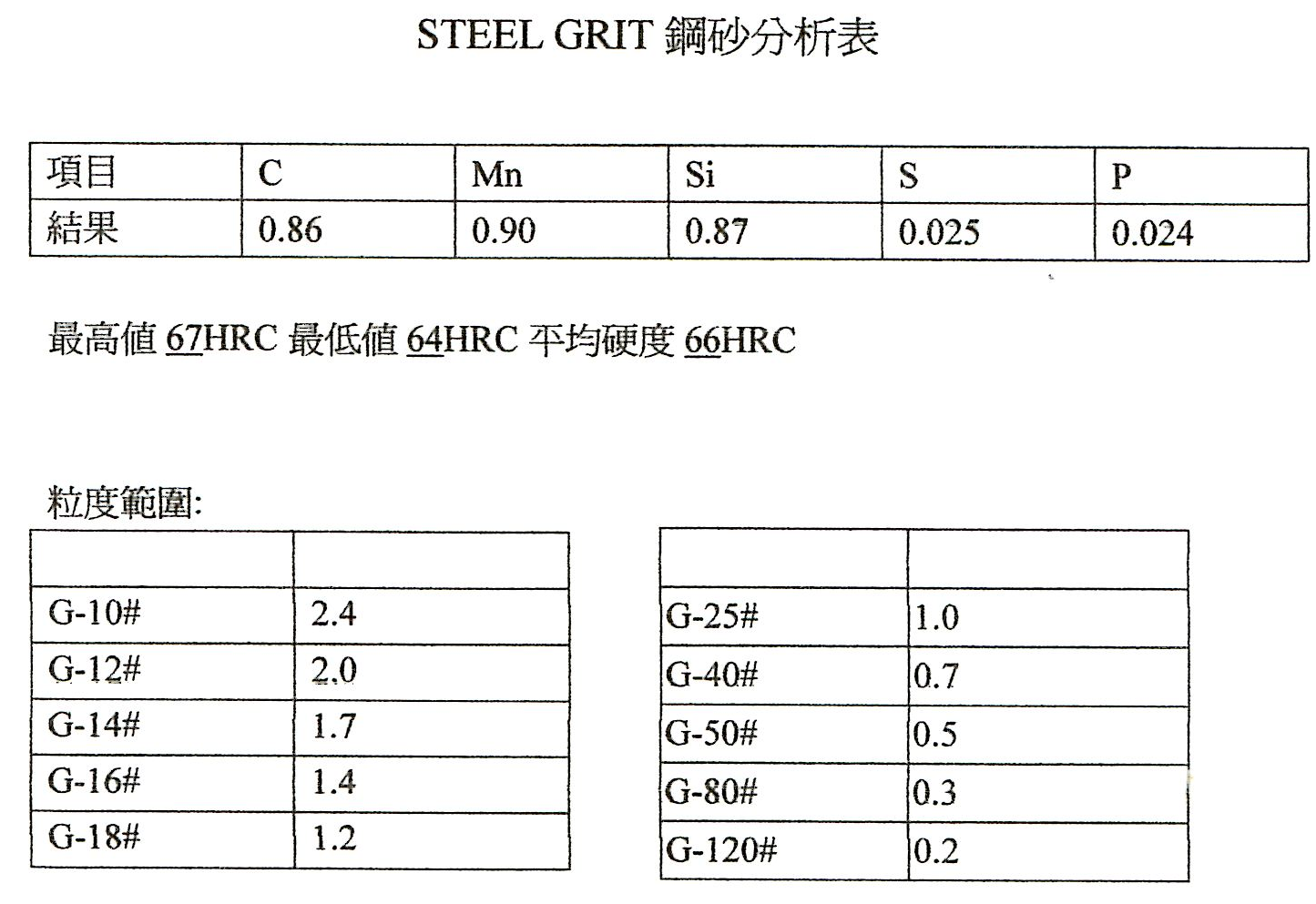 STEEL GRIT 鋼砂分析表

| 項目 | C | Mn | Si | S | P |
|---|---|---|---|---|---|
| 結果 | 0.86 | 0.90 | 0.87 | 0.025 | 0.024 |

最高値 67HRC 最低値 64HRC 平均硬度 66HRC

粒度範圍:

| | |
|---|---|
| G-10# | 2.4 |
| G-12# | 2.0 |
| G-14# | 1.7 |
| G-16# | 1.4 |
| G-18# | 1.2 |

| | |
|---|---|
| G-25# | 1.0 |
| G-40# | 0.7 |
| G-50# | 0.5 |
| G-80# | 0.3 |
| G-120# | 0.2 |